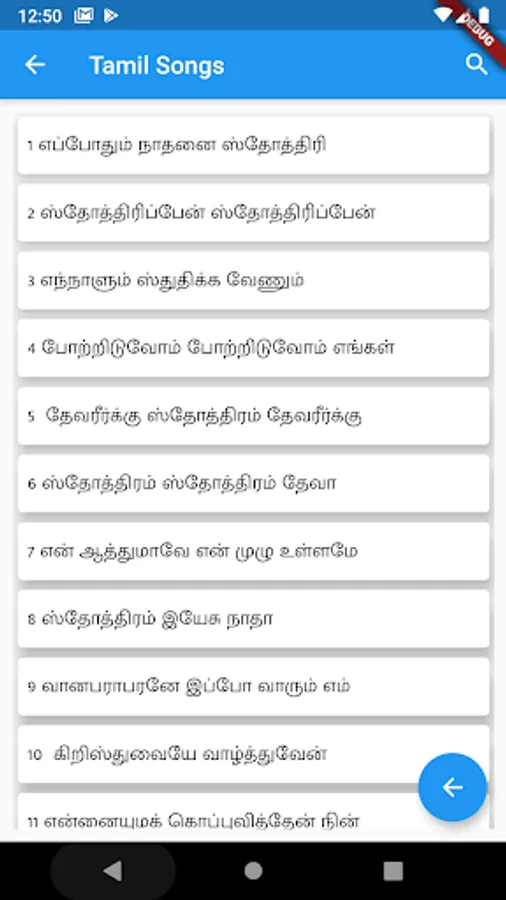 12:50

DEBUG

Tamil Songs

1 எப்போதும் நாதனை ஸ்தோத்திரி

2 ஸ்தோத்திரிப்பேன் ஸ்தோத்திரிப்பேன்

3 எந்நாளும் ஸ்துதிக்க வேணும்

4 போற்றிடுவோம் போற்றிடுவோம் எங்கள்

5 தேவரீர்க்கு ஸ்தோத்திரம் தேவரீர்க்கு

6 ஸ்தோத்திரம் ஸ்தோத்திரம் தேவா

7 என் ஆத்துமாவே என் முழு உள்ளமே

8 ஸ்தோத்திரம் இயேசு நாதா

9 வானபராபரனே இப்போ வாரும் எம்

10 கிறிஸ்துவையே வாழ்த்துவேன்

11 என்னையுமக் கொப்புவித்தேன் நின்